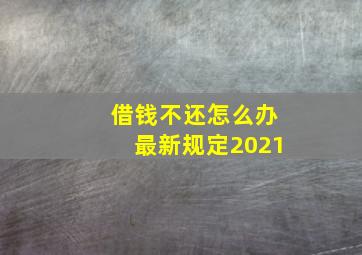 借钱不还怎么办
最新规定2021